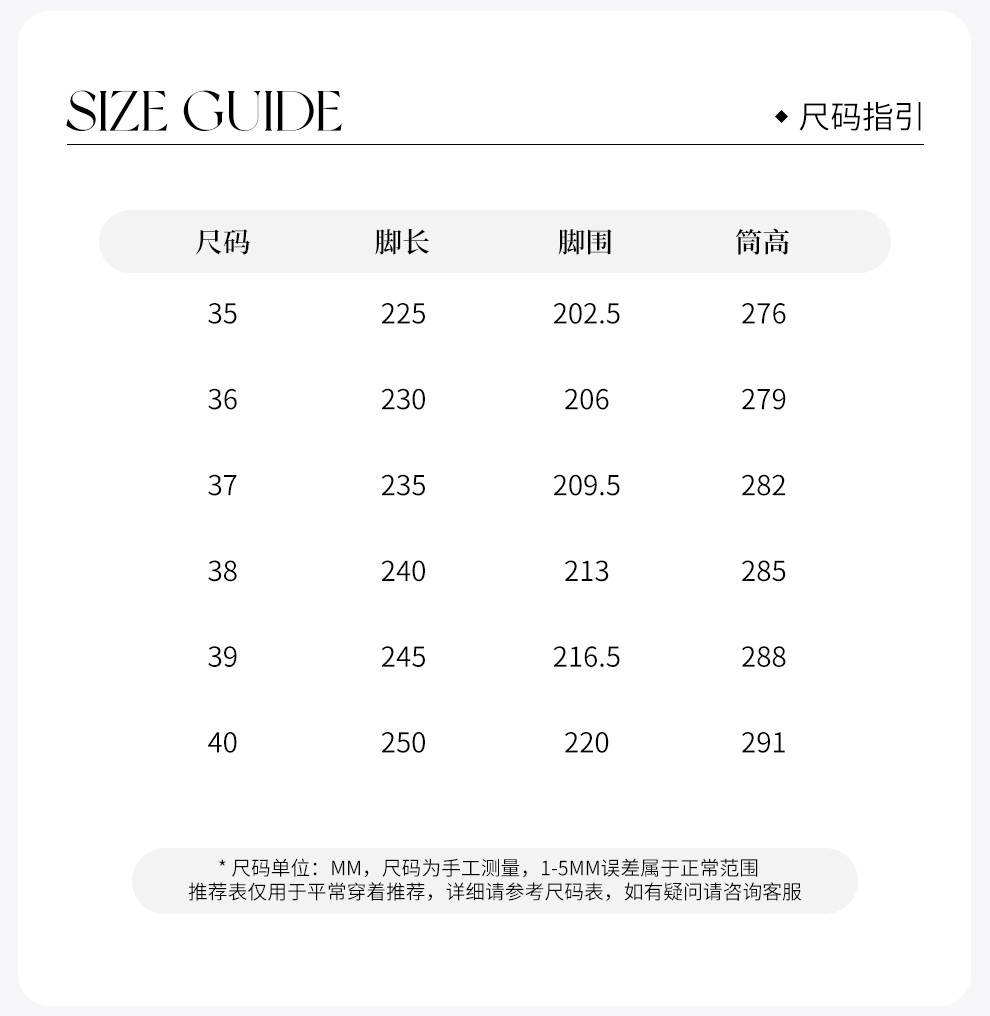 SIZE GUIDE

◆ 尺码指引

| 尺码 | 脚长 | 脚围 | 筒高 |
|---|---|---|---|
| 35 | 225 | 202.5 | 276 |
| 36 | 230 | 206 | 279 |
| 37 | 235 | 209.5 | 282 |
| 38 | 240 | 213 | 285 |
| 39 | 245 | 216.5 | 288 |
| 40 | 250 | 220 | 291 |

* 尺码单位：MM，尺码为手工测量，1-5MM误差属于正常范围
推荐表仅用于平常穿着推荐，详细请参考尺码表，如有疑问请咨询客服